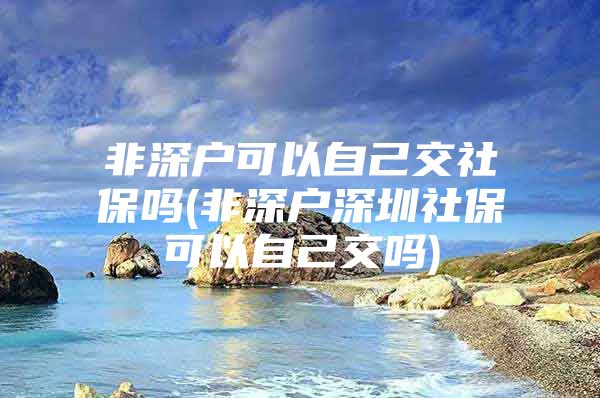 非深户可以自己交社保吗(非深户深圳社保可以自己交吗)